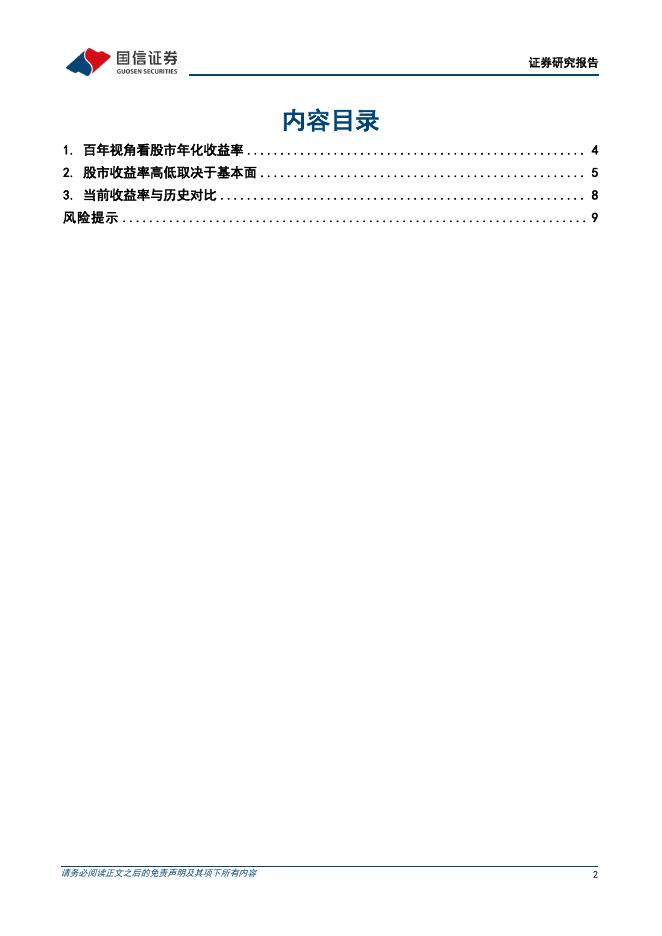 国信证券
GUOSEN SECURITIES

证券研究报告

内容目录

1. 百年视角看股市年化收益率 4
2. 股市收益率高低取决于基本面 5
3. 当前收益率与历史对比 8
风险提示 9

请务必阅读正文之后的免责声明及其项下所有内容

2